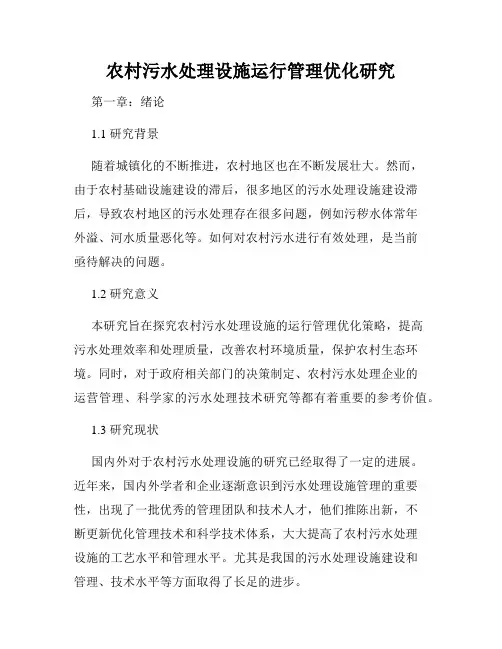 农村污水处理设施运行管理优化研究

第一章：绪论

1.1 研究背景

随着城镇化的不断推进，农村地区也在不断发展壮大。然而，由于农村基础设施建设的滞后，很多地区的污水处理设施建设滞后，导致农村地区的污水处理存在很多问题，例如污秽水体常年外溢、河水质量恶化等。如何对农村污水进行有效处理，是当前亟待解决的问题。

1.2 研究意义

本研究旨在探究农村污水处理设施的运行管理优化策略，提高污水处理效率和处理质量，改善农村环境质量，保护农村生态环境。同时，对于政府相关部门的决策制定、农村污水处理企业的运营管理、科学家的污水处理技术研究等都有着重要的参考价值。

1.3 研究现状

国内外对于农村污水处理设施的研究已经取得了一定的进展。近年来，国内外学者和企业逐渐意识到污水处理设施管理的重要性，出现了一批优秀的管理团队和技术人才，他们推陈出新，不断更新优化管理技术和科学技术体系，大大提高了农村污水处理设施的工艺水平和管理水平。尤其是我国的污水处理设施建设和管理、技术水平等方面取得了长足的进步。